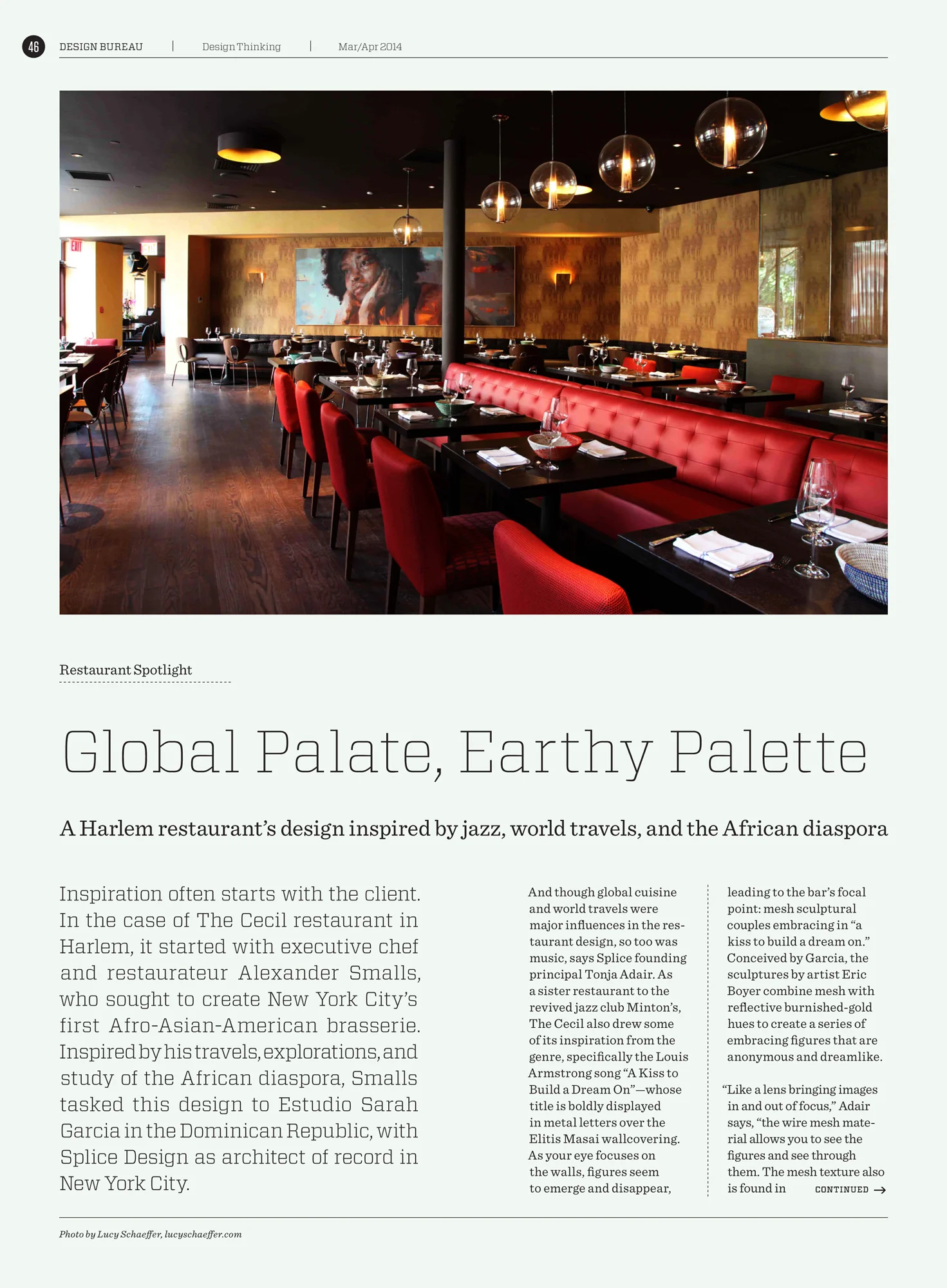 46 DESIGN BUREAU | Design Thinking | Mar/Apr 2014

EXIT

Restaurant Spotlight

Global Palate, Earthy Palette

A Harlem restaurant's design inspired by jazz, world travels, and the African diaspora

Inspiration often starts with the client. In the case of The Cecil restaurant in Harlem, it started with executive chef and restaurateur Alexander Smalls, who sought to create New York City's first Afro-Asian-American brasserie. Inspired by his travels, explorations, and study of the African diaspora, Smalls tasked this design to Estudio Sarah Garcia in the Dominican Republic, with Splice Design as architect of record in New York City.

And though global cuisine and world travels were major influences in the restaurant design, so too was music, says Splice founding principal Tonja Adair. As a sister restaurant to the revived jazz club Minton's, The Cecil also drew some of its inspiration from the genre, specifically the Louis Armstrong song "A Kiss to Build a Dream On"—whose title is boldly displayed in metal letters over the Elitis Masai wallcovering. As your eye focuses on the walls, figures seem to emerge and disappear, leading to the bar's focal point: mesh sculptural couples embracing in "a kiss to build a dream on." Conceived by Garcia, the sculptures by artist Eric Boyer combine mesh with reflective burnished-gold hues to create a series of embracing figures that are anonymous and dreamlike.

"Like a lens bringing images in and out of focus," Adair says, "the wire mesh material allows you to see the figures and see through them. The mesh texture also is found in CONTINUED →

Photo by Lucy Schaeffer, lucyschaeffer.com